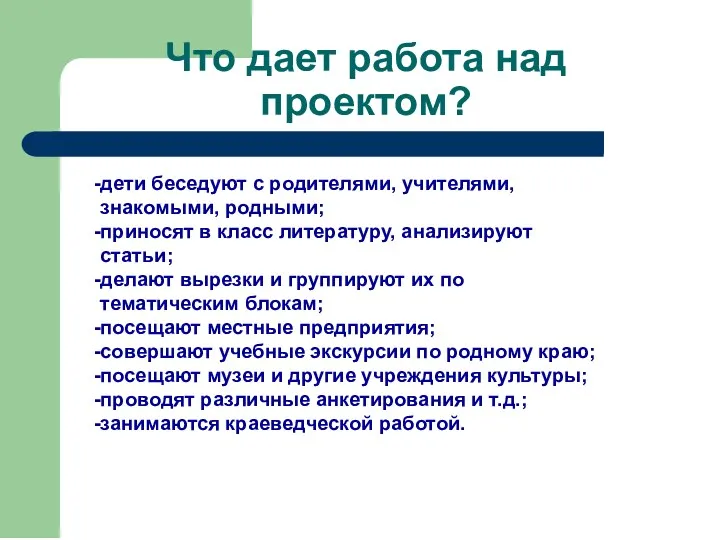 Что дает работа над проектом?

-дети беседуют с родителями, учителями, знакомыми, родными;
-приносят в класс литературу, анализируют статьи;
-делают вырезки и группируют их по тематическим блокам;
-посещают местные предприятия;
-совершают учебные экскурсии по родному краю;
-посещают музеи и другие учреждения культуры;
-проводят различные анкетирования и т.д.;
-занимаются краеведческой работой.